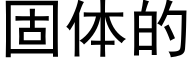 固体的